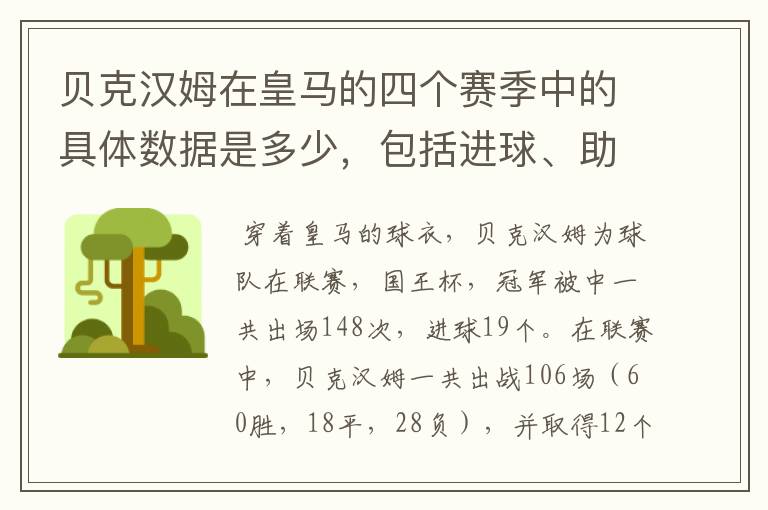 贝克汉姆在皇马的四个赛季中的具体数据是多少，包括进球、助

穿着皇马的球衣，贝克汉姆为球队在联赛，国王杯，冠军被中一共出场148次，进球19个。在联赛中，贝克汉姆一共出战106场（60胜，18平，28负），并取得12个